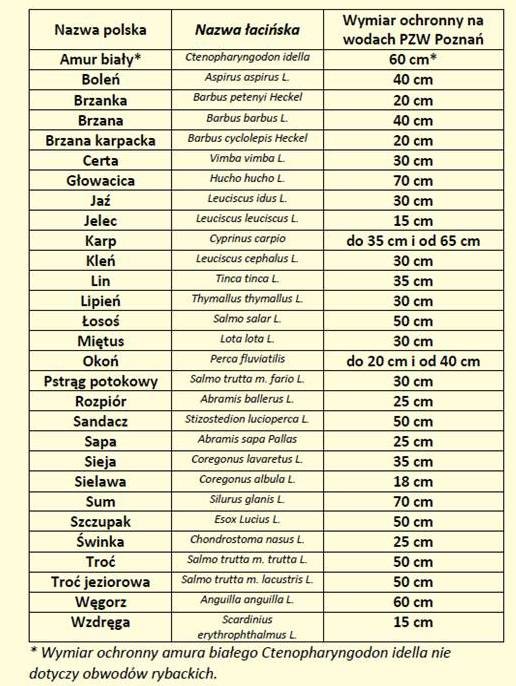 | Nazwa polska | Nazwa łacińska | Wymiar ochronny na wodach PZW Poznań |
|---|---|---|
| Amur biały* | Ctenopharyngodon idella | 60 cm* |
| Boleń | Aspirus aspirus L. | 40 cm |
| Brzanka | Barbus petenyi Heckel | 20 cm |
| Brzana | Barbus barbus L. | 40 cm |
| Brzana karpacka | Barbus cyclolepis Heckel | 20 cm |
| Certa | Vimba vimba L. | 30 cm |
| Głowacica | Hucho hucho L. | 70 cm |
| Jaź | Leuciscus idus L. | 30 cm |
| Jelec | Leuciscus leuciscus L. | 15 cm |
| Karp | Cyprinus carpio | do 35 cm i od 65 cm |
| Kleń | Leuciscus cephalus L. | 30 cm |
| Lin | Tinca tinca L. | 35 cm |
| Lipień | Thymallus thymallus L. | 30 cm |
| Łosoś | Salmo salar L. | 50 cm |
| Miętus | Lota lota L. | 30 cm |
| Okoń | Perca fluviatilis | do 20 cm i od 40 cm |
| Pstrąg potokowy | Salmo trutta m. fario L. | 30 cm |
| Rozpiór | Abramis ballerus L. | 25 cm |
| Sandacz | Stizostedion lucioperca L. | 50 cm |
| Sapa | Abramis sapa Pallas | 25 cm |
| Sieja | Coregonus lavaretus L. | 35 cm |
| Sielawa | Coregonus albula L. | 18 cm |
| Sum | Silurus glanis L. | 70 cm |
| Szczupak | Esox Lucius L. | 50 cm |
| Świnka | Chondrostoma nasus L. | 25 cm |
| Troć | Salmo trutta m. trutta L. | 50 cm |
| Troć jeziorowa | Salmo trutta m. lacustris L. | 50 cm |
| Węgorz | Anguilla anguilla L. | 60 cm |
| Wzdręga | Scardinius erythrophthalmus L. | 15 cm |

* Wymiar ochronny amura białego Ctenopharyngodon idella nie dotyczy obwodów rybackich.